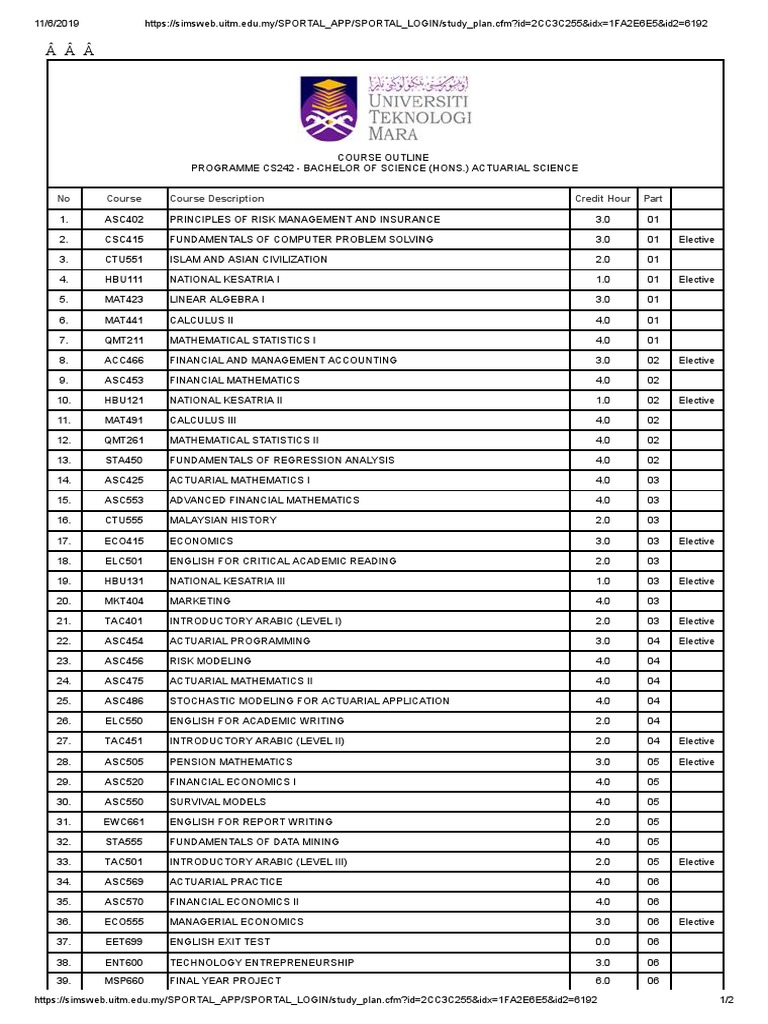 11/6/2019 https://simsweb.uitm.edu.my/SPORTAL_APP/SPORTAL_LOGIN/study_plan.cfm?id=2CC3C255&idx=1FA2E6E5&id2=6192

Â Â Â

UNIVERSITI TEKNOLOGI MARA

COURSE OUTLINE
PROGRAMME CS242 - BACHELOR OF SCIENCE (HONS.) ACTUARIAL SCIENCE

| No | Course | Course Description | Credit Hour | Part | |
|---|---|---|---|---|---|
| 1. | ASC402 | PRINCIPLES OF RISK MANAGEMENT AND INSURANCE | 3.0 | 01 | |
| 2. | CSC415 | FUNDAMENTALS OF COMPUTER PROBLEM SOLVING | 3.0 | 01 | Elective |
| 3. | CTU551 | ISLAM AND ASIAN CIVILIZATION | 2.0 | 01 | |
| 4. | HBU111 | NATIONAL KESATRIA I | 1.0 | 01 | Elective |
| 5. | MAT423 | LINEAR ALGEBRA I | 3.0 | 01 | |
| 6. | MAT441 | CALCULUS II | 4.0 | 01 | |
| 7. | QMT211 | MATHEMATICAL STATISTICS I | 4.0 | 01 | |
| 8. | ACC466 | FINANCIAL AND MANAGEMENT ACCOUNTING | 3.0 | 02 | Elective |
| 9. | ASC453 | FINANCIAL MATHEMATICS | 4.0 | 02 | |
| 10. | HBU121 | NATIONAL KESATRIA II | 1.0 | 02 | Elective |
| 11. | MAT491 | CALCULUS III | 4.0 | 02 | |
| 12. | QMT261 | MATHEMATICAL STATISTICS II | 4.0 | 02 | |
| 13. | STA450 | FUNDAMENTALS OF REGRESSION ANALYSIS | 4.0 | 02 | |
| 14. | ASC425 | ACTUARIAL MATHEMATICS I | 4.0 | 03 | |
| 15. | ASC553 | ADVANCED FINANCIAL MATHEMATICS | 4.0 | 03 | |
| 16. | CTU555 | MALAYSIAN HISTORY | 2.0 | 03 | |
| 17. | ECO415 | ECONOMICS | 3.0 | 03 | Elective |
| 18. | ELC501 | ENGLISH FOR CRITICAL ACADEMIC READING | 2.0 | 03 | |
| 19. | HBU131 | NATIONAL KESATRIA III | 1.0 | 03 | Elective |
| 20. | MKT404 | MARKETING | 4.0 | 03 | |
| 21. | TAC401 | INTRODUCTORY ARABIC (LEVEL I) | 2.0 | 03 | Elective |
| 22. | ASC454 | ACTUARIAL PROGRAMMING | 3.0 | 04 | Elective |
| 23. | ASC456 | RISK MODELING | 4.0 | 04 | |
| 24. | ASC475 | ACTUARIAL MATHEMATICS II | 4.0 | 04 | |
| 25. | ASC486 | STOCHASTIC MODELING FOR ACTUARIAL APPLICATION | 4.0 | 04 | |
| 26. | ELC550 | ENGLISH FOR ACADEMIC WRITING | 2.0 | 04 | |
| 27. | TAC451 | INTRODUCTORY ARABIC (LEVEL II) | 2.0 | 04 | Elective |
| 28. | ASC505 | PENSION MATHEMATICS | 3.0 | 05 | Elective |
| 29. | ASC520 | FINANCIAL ECONOMICS I | 4.0 | 05 | |
| 30. | ASC550 | SURVIVAL MODELS | 4.0 | 05 | |
| 31. | EWC661 | ENGLISH FOR REPORT WRITING | 2.0 | 05 | |
| 32. | STA555 | FUNDAMENTALS OF DATA MINING | 4.0 | 05 | |
| 33. | TAC501 | INTRODUCTORY ARABIC (LEVEL III) | 2.0 | 05 | Elective |
| 34. | ASC569 | ACTUARIAL PRACTICE | 4.0 | 06 | |
| 35. | ASC570 | FINANCIAL ECONOMICS II | 4.0 | 06 | |
| 36. | ECO555 | MANAGERIAL ECONOMICS | 3.0 | 06 | Elective |
| 37. | EET699 | ENGLISH EXIT TEST | 0.0 | 06 | |
| 38. | ENT600 | TECHNOLOGY ENTREPRENEURSHIP | 3.0 | 06 | |
| 39. | MSP660 | FINAL YEAR PROJECT | 6.0 | 06 | |

https://simsweb.uitm.edu.my/SPORTAL_APP/SPORTAL_LOGIN/study_plan.cfm?id=2CC3C255&idx=1FA2E6E5&id2=6192 1/2